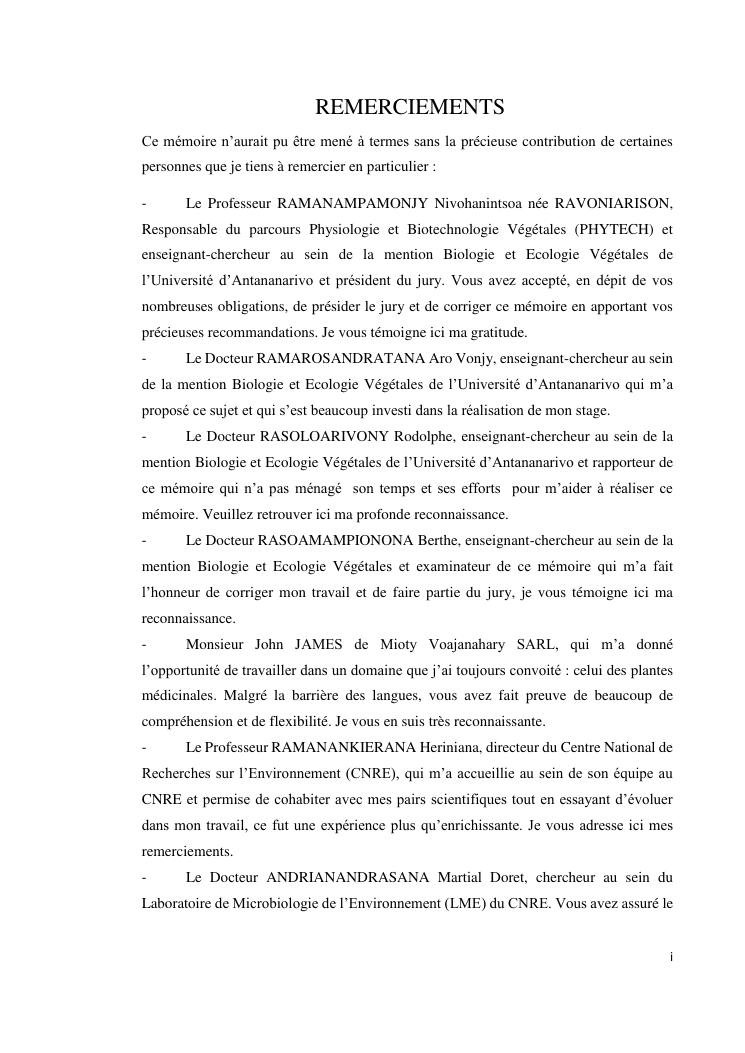 REMERCIEMENTS

Ce mémoire n'aurait pu être mené à termes sans la précieuse contribution de certaines personnes que je tiens à remercier en particulier :

- Le Professeur RAMANAMPAMONJY Nivohanintsoa née RAVONIARISON, Responsable du parcours Physiologie et Biotechnologie Végétales (PHYTECH) et enseignant-chercheur au sein de la mention Biologie et Ecologie Végétales de l'Université d'Antananarivo et président du jury. Vous avez accepté, en dépit de vos nombreuses obligations, de présider le jury et de corriger ce mémoire en apportant vos précieuses recommandations. Je vous témoigne ici ma gratitude.
- Le Docteur RAMAROSANDRATANA Aro Vonjy, enseignant-chercheur au sein de la mention Biologie et Ecologie Végétales de l'Université d'Antananarivo qui m'a proposé ce sujet et qui s'est beaucoup investi dans la réalisation de mon stage.
- Le Docteur RASOLOARIVONY Rodolphe, enseignant-chercheur au sein de la mention Biologie et Ecologie Végétales de l'Université d'Antananarivo et rapporteur de ce mémoire qui n'a pas ménagé son temps et ses efforts pour m'aider à réaliser ce mémoire. Veuillez retrouver ici ma profonde reconnaissance.
- Le Docteur RASOAMAMPIONONA Berthe, enseignant-chercheur au sein de la mention Biologie et Ecologie Végétales et examinateur de ce mémoire qui m'a fait l'honneur de corriger mon travail et de faire partie du jury, je vous témoigne ici ma reconnaissance.
- Monsieur John JAMES de Mioty Voajanahary SARL, qui m'a donné l'opportunité de travailler dans un domaine que j'ai toujours convoité : celui des plantes médicinales. Malgré la barrière des langues, vous avez fait preuve de beaucoup de compréhension et de flexibilité. Je vous en suis très reconnaissante.
- Le Professeur RAMANANKIERANA Heriniana, directeur du Centre National de Recherches sur l'Environnement (CNRE), qui m'a accueillie au sein de son équipe au CNRE et permise de cohabiter avec mes pairs scientifiques tout en essayant d'évoluer dans mon travail, ce fut une expérience plus qu'enrichissante. Je vous adresse ici mes remerciements.
- Le Docteur ANDRIANANDRASANA Martial Doret, chercheur au sein du Laboratoire de Microbiologie de l'Environnement (LME) du CNRE. Vous avez assuré le

i